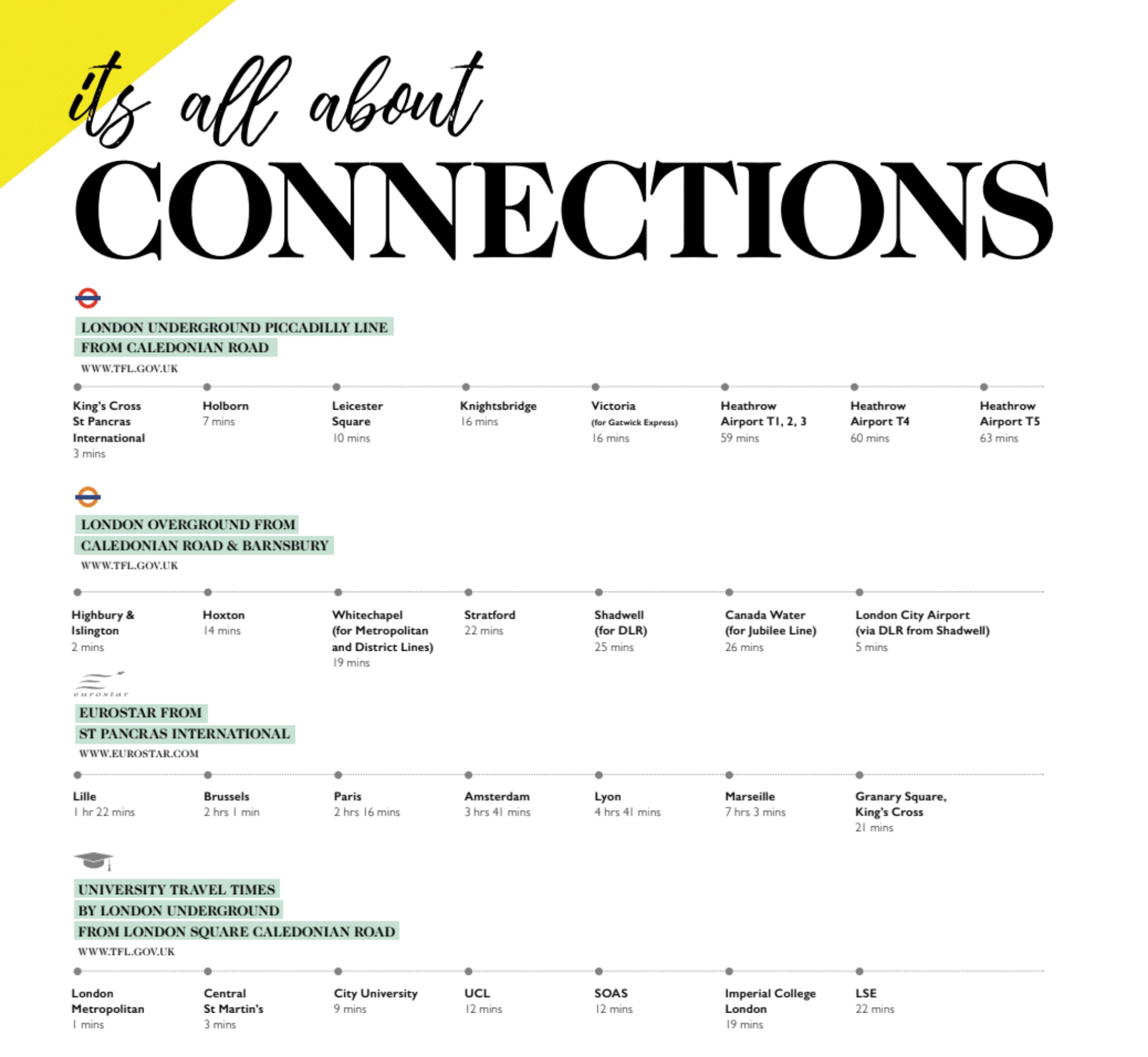 its all about
CONNECTIONS

LONDON UNDERGROUND PICCADILLY LINE
FROM CALEDONIAN ROAD
WWW.TFL.GOV.UK

King's Cross St Pancras International
3 mins

Holborn
7 mins

Leicester Square
10 mins

Knightsbridge
16 mins

Victoria
(for Gatwick Express)
16 mins

Heathrow Airport T1, 2, 3
59 mins

Heathrow Airport T4
60 mins

Heathrow Airport T5
63 mins

LONDON OVERGROUND FROM
CALEDONIAN ROAD & BARNSBURY
WWW.TFL.GOV.UK

Highbury & Islington
2 mins

Hoxton
14 mins

Whitechapel (for Metropolitan and District Lines)
19 mins

Stratford
22 mins

Shadwell (for DLR)
25 mins

Canada Water (for Jubilee Line)
26 mins

London City Airport (via DLR from Shadwell)
5 mins

eurostar

EUROSTAR FROM
ST PANCRAS INTERNATIONAL
WWW.EUROSTAR.COM

Lille
1 hr 22 mins

Brussels
2 hrs 1 min

Paris
2 hrs 16 mins

Amsterdam
3 hrs 41 mins

Lyon
4 hrs 41 mins

Marseille
7 hrs 3 mins

Granary Square, King's Cross
21 mins

UNIVERSITY TRAVEL TIMES
BY LONDON UNDERGROUND
FROM LONDON SQUARE CALEDONIAN ROAD
WWW.TFL.GOV.UK

London Metropolitan
1 mins

Central St Martin's
3 mins

City University
9 mins

UCL
12 mins

SOAS
12 mins

Imperial College London
19 mins

LSE
22 mins